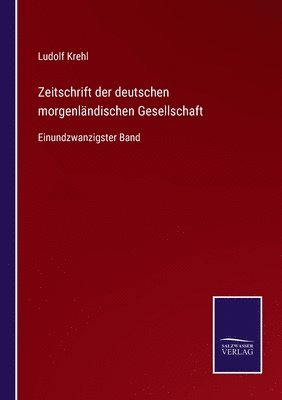 Ludolf Krehl

Zeitschrift der deutschen morgenländischen Gesellschaft

Einundzwanzigster Band

SALZWASSER VERLAG